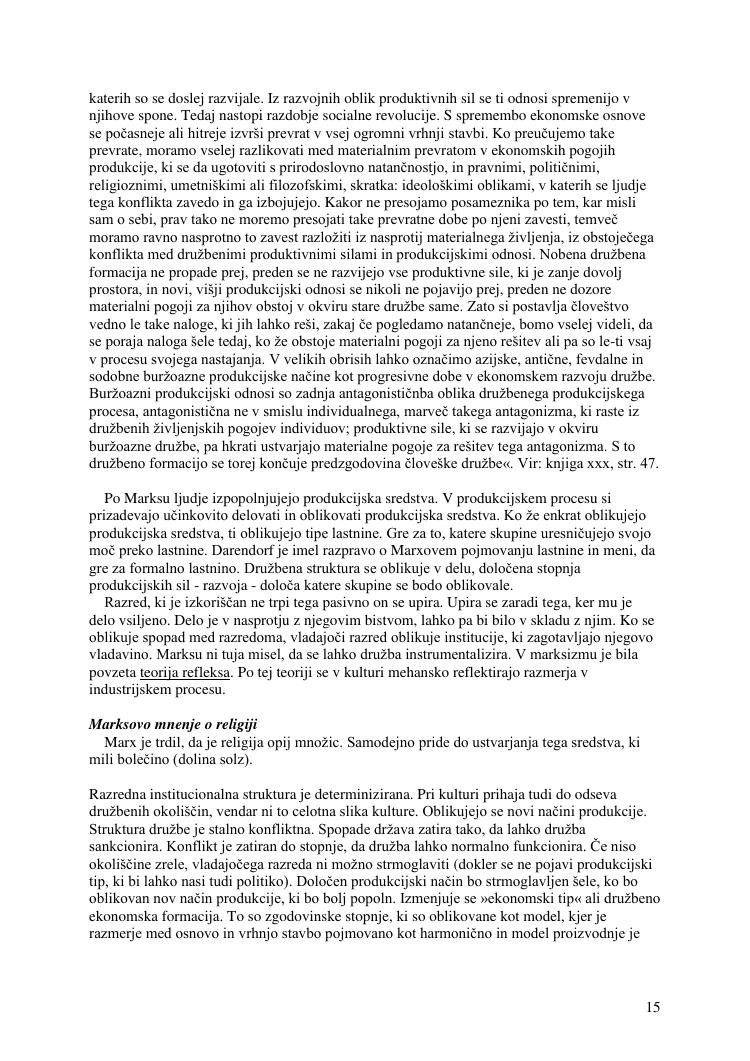 katerih so se doslej razvijale. Iz razvojnih oblik produktivnih sil se ti odnosi spremenijo v njihove spone. Tedaj nastopi razdobje socialne revolucije. S spremembo ekonomske osnove se počasneje ali hitreje izvrši prevrat v vsej ogromni vrhnji stavbi. Ko preučujemo take prevrate, moramo vselej razlikovati med materialnim prevratom v ekonomskih pogojih produkcije, ki se da ugotoviti s prirodoslovno natančnostjo, in pravnimi, političnimi, religioznimi, umetniškimi ali filozofskimi, skratka: ideološkimi oblikami, v katerih se ljudje tega konflikta zavedo in ga izbojujejo. Kakor ne presojamo posameznika po tem, kar misli sam o sebi, prav tako ne moremo presojati take prevratne dobe po njeni zavesti, temveč moramo ravno nasprotno to zavest razložiti iz nasprotij materialnega življenja, iz obstoječega konflikta med družbenimi produktivnimi silami in produkcijskimi odnosi. Nobena družbena formacija ne propade prej, preden se ne razvijejo vse produktivne sile, ki je zanje dovolj prostora, in novi, višji produkcijski odnosi se nikoli ne pojavijo prej, preden ne dozore materialni pogoji za njihov obstoj v okviru stare družbe same. Zato si postavlja človeštvo vedno le take naloge, ki jih lahko reši, zakaj če pogledamo natančneje, bomo vselej videli, da se poraja naloga šele tedaj, ko že obstoje materialni pogoji za njeno rešitev ali pa so le-ti vsaj v procesu svojega nastajanja. V velikih obrisih lahko označimo azijske, antične, fevdalne in sodobne buržoazne produkcijske načine kot progresivne dobe v ekonomskem razvoju družbe. Buržoazni produkcijski odnosi so zadnja antagonističnba oblika družbenega produkcijskega procesa, antagonistična ne v smislu individualnega, marveč takega antagonizma, ki raste iz družbenih življenjskih pogojev individuov; produktivne sile, ki se razvijajo v okviru buržoazne družbe, pa hkrati ustvarjajo materialne pogoje za rešitev tega antagonizma. S to družbeno formacijo se torej končuje predzgodovina človeške družbe«. Vir: knjiga xxx, str. 47.

Po Marksu ljudje izpopolnjujejo produkcijska sredstva. V produkcijskem procesu si prizadevajo učinkovito delovati in oblikovati produkcijska sredstva. Ko že enkrat oblikujejo produkcijska sredstva, ti oblikujejo tipe lastnine. Gre za to, katere skupine uresničujejo svojo moč preko lastnine. Darendorf je imel razpravo o Marxovem pojmovanju lastnine in meni, da gre za formalno lastnino. Družbena struktura se oblikuje v delu, določena stopnja produkcijskih sil - razvoja - določa katere skupine se bodo oblikovale.
Razred, ki je izkoriščan ne trpi tega pasivno on se upira. Upira se zaradi tega, ker mu je delo vsiljeno. Delo je v nasprotju z njegovim bistvom, lahko pa bi bilo v skladu z njim. Ko se oblikuje spopad med razredoma, vladajoči razred oblikuje institucije, ki zagotavljajo njegovo vladavino. Marksu ni tuja misel, da se lahko družba instrumentalizira. V marksizmu je bila povzeta teorija refleksa. Po tej teoriji se v kulturi mehansko reflektirajo razmerja v industrijskem procesu.

Marksovo mnenje o religiji
Marx je trdil, da je religija opij množic. Samodejno pride do ustvarjanja tega sredstva, ki mili bolečino (dolina solz).

Razredna institucionalna struktura je determinizirana. Pri kulturi prihaja tudi do odseva družbenih okoliščin, vendar ni to celotna slika kulture. Oblikujejo se novi načini produkcije. Struktura družbe je stalno konfliktna. Spopade država zatira tako, da lahko družba sankcionira. Konflikt je zatiran do stopnje, da družba lahko normalno funkcionira. Če niso okoliščine zrele, vladajočega razreda ni možno strmoglaviti (dokler se ne pojavi produkcijski tip, ki bi lahko nasi tudi politiko). Določen produkcijski način bo strmoglavljen šele, ko bo oblikovan nov način produkcije, ki bo bolj popoln. Izmenjuje se »ekonomski tip« ali družbeno ekonomska formacija. To so zgodovinske stopnje, ki so oblikovane kot model, kjer je razmerje med osnovo in vrhnjo stavbo pojmovano kot harmonično in model proizvodnje je

15